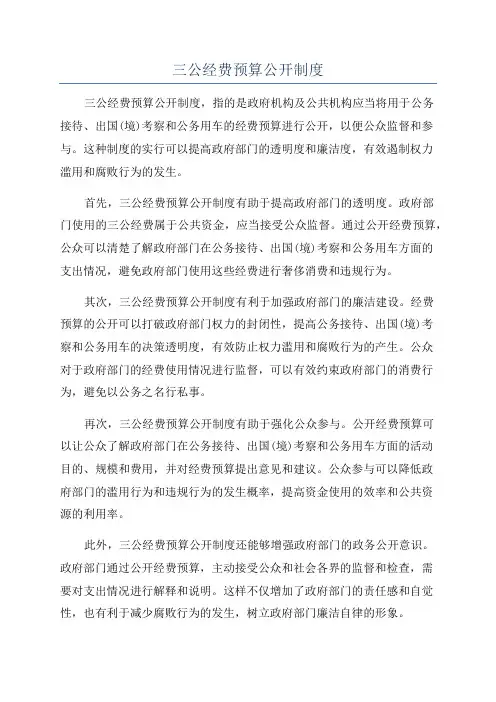 三公经费预算公开制度

三公经费预算公开制度，指的是政府机构及公共机构应当将用于公务接待、出国(境)考察和公务用车的经费预算进行公开，以便公众监督和参与。这种制度的实行可以提高政府部门的透明度和廉洁度，有效遏制权力滥用和腐败行为的发生。

首先，三公经费预算公开制度有助于提高政府部门的透明度。政府部门使用的三公经费属于公共资金，应当接受公众监督。通过公开经费预算，公众可以清楚了解政府部门在公务接待、出国(境)考察和公务用车方面的支出情况，避免政府部门使用这些经费进行奢侈消费和违规行为。

其次，三公经费预算公开制度有利于加强政府部门的廉洁建设。经费预算的公开可以打破政府部门权力的封闭性，提高公务接待、出国(境)考察和公务用车的决策透明度，有效防止权力滥用和腐败行为的产生。公众对于政府部门的经费使用情况进行监督，可以有效约束政府部门的消费行为，避免以公务之名行私事。

再次，三公经费预算公开制度有助于强化公众参与。公开经费预算可以让公众了解政府部门在公务接待、出国(境)考察和公务用车方面的活动目的、规模和费用，并对经费预算提出意见和建议。公众参与可以降低政府部门的滥用行为和违规行为的发生概率，提高资金使用的效率和公共资源的利用率。

此外，三公经费预算公开制度还能够增强政府部门的政务公开意识。政府部门通过公开经费预算，主动接受公众和社会各界的监督和检查，需要对支出情况进行解释和说明。这样不仅增加了政府部门的责任感和自觉性，也有利于减少腐败行为的发生，树立政府部门廉洁自律的形象。